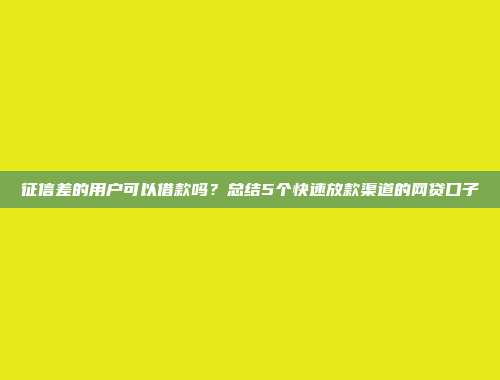 征信差的用户可以借款吗？总结5个快速放款渠道的网贷口子